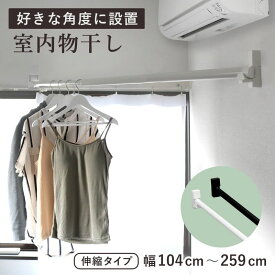 好きな角度に設置
室内物干し

伸縮タイプ 幅104cm～259cm